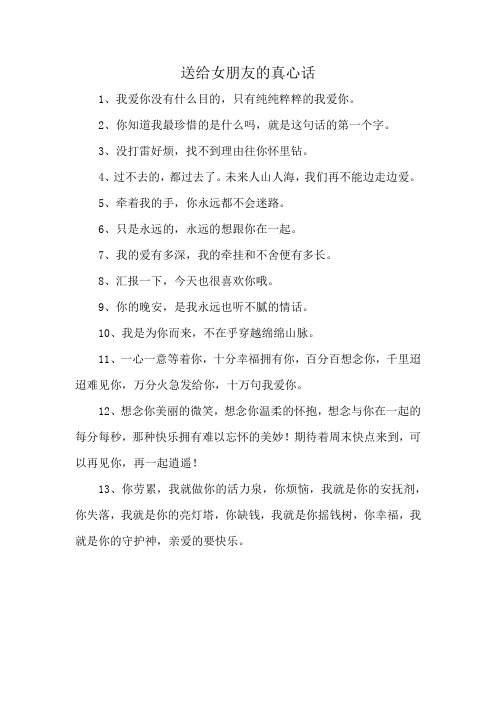 送给女朋友的真心话

1、我爱你没有什么目的，只有纯纯粹粹的我爱你。

2、你知道我最珍惜的是什么吗，就是这句话的第一个字。

3、没打雷好烦，找不到理由往你怀里钻。

4、过不去的，都过去了。未来人山人海，我们再不能边走边爱。

5、牵着我的手，你永远都不会迷路。

6、只是永远的，永远的想跟你在一起。

7、我的爱有多深，我的牵挂和不舍便有多长。

8、汇报一下，今天也很喜欢你哦。

9、你的晚安，是我永远也听不腻的情话。

10、我是为你而来，不在乎穿越绵绵山脉。

11、一心一意等着你，十分幸福拥有你，百分百想念你，千里迢迢难见你，万分火急发给你，十万句我爱你。

12、想念你美丽的微笑，想念你温柔的怀抱，想念与你在一起的每分每秒，那种快乐拥有难以忘怀的美妙！期待着周末快点来到，可以再见你，再一起逍遥！

13、你劳累，我就做你的活力泉，你烦恼，我就是你的安抚剂，你失落，我就是你的亮灯塔，你缺钱，我就是你摇钱树，你幸福，我就是你的守护神，亲爱的要快乐。